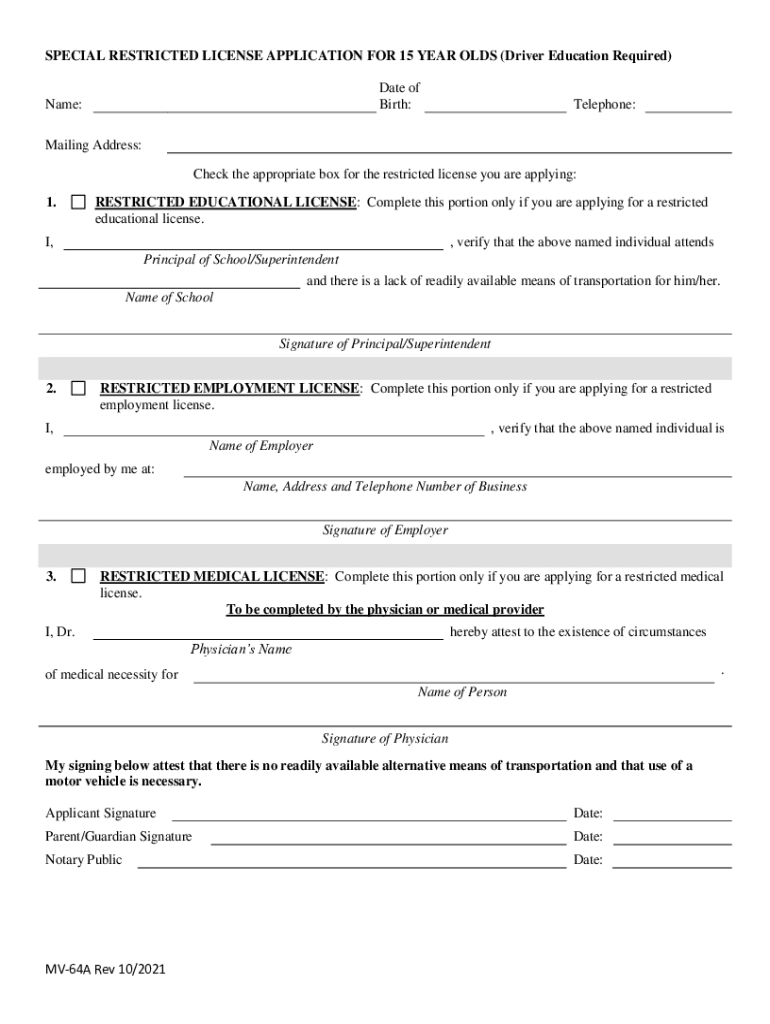 SPECIAL RESTRICTED LICENSE APPLICATION FOR 15 YEAR OLDS (Driver Education Required)

Name: Date of Birth: Telephone:

Mailing Address:

Check the appropriate box for the restricted license you are applying:

1. RESTRICTED EDUCATIONAL LICENSE: Complete this portion only if you are applying for a restricted educational license.

I, , verify that the above named individual attends
Principal of School/Superintendent

and there is a lack of readily available means of transportation for him/her.
Name of School

Signature of Principal/Superintendent

2. RESTRICTED EMPLOYMENT LICENSE: Complete this portion only if you are applying for a restricted employment license.

I, , verify that the above named individual is
Name of Employer

employed by me at:
Name, Address and Telephone Number of Business

Signature of Employer

3. RESTRICTED MEDICAL LICENSE: Complete this portion only if you are applying for a restricted medical license.

To be completed by the physician or medical provider

I, Dr. hereby attest to the existence of circumstances
Physician's Name

of medical necessity for .
Name of Person

Signature of Physician

My signing below attest that there is no readily available alternative means of transportation and that use of a motor vehicle is necessary.

Applicant Signature Date:

Parent/Guardian Signature Date:

Notary Public Date:

MV-64A Rev 10/2021